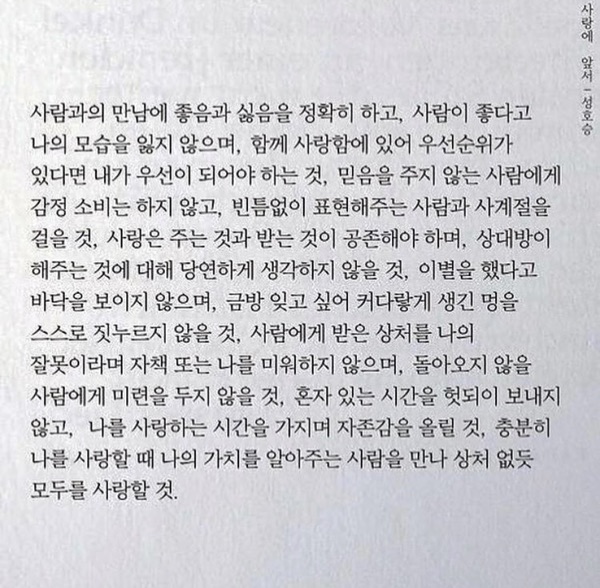 사랑에 앞서 – 성호승

사람과의 만남에 좋음과 싫음을 정확히 하고, 사람이 좋다고 나의 모습을 잃지 않으며, 함께 사랑함에 있어 우선순위가 있다면 내가 우선이 되어야 하는 것, 믿음을 주지 않는 사람에게 감정 소비는 하지 않고, 빈틈없이 표현해주는 사람과 사계절을 걸을 것, 사랑은 주는 것과 받는 것이 공존해야 하며, 상대방이 해주는 것에 대해 당연하게 생각하지 않을 것, 이별을 했다고 바닥을 보이지 않으며, 금방 잊고 싶어 커다랗게 생긴 멍을 스스로 짓누르지 않을 것, 사람에게 받은 상처를 나의 잘못이라며 자책 또는 나를 미워하지 않으며, 돌아오지 않을 사람에게 미련을 두지 않을 것, 혼자 있는 시간을 헛되이 보내지 않고, 나를 사랑하는 시간을 가지며 자존감을 올릴 것, 충분히 나를 사랑할 때 나의 가치를 알아주는 사람을 만나 상처 없듯 모두를 사랑할 것.